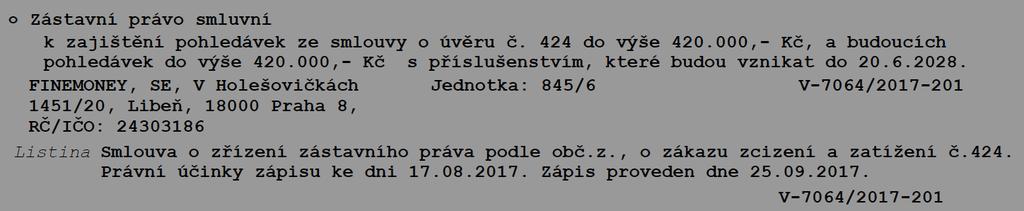 o Zástavní právo smluvní

k zajištění pohledávek ze smlouvy o úvěru č. 424 do výše 420.000,- Kč, a budoucích pohledávek do výše 420.000,- Kč s příslušenstvím, které budou vznikat do 20.6.2028.

FINEMONEY, SE, V Holešovičkách 1451/20, Libeň, 18000 Praha 8, RČ/IČO: 24303186

Jednotka: 845/6

V-7064/2017-201

Listina Smlouva o zřízení zástavního práva podle obč.z., o zákazu zcizení a zatížení č.424. Právní účinky zápisu ke dni 17.08.2017. Zápis proveden dne 25.09.2017.

V-7064/2017-201